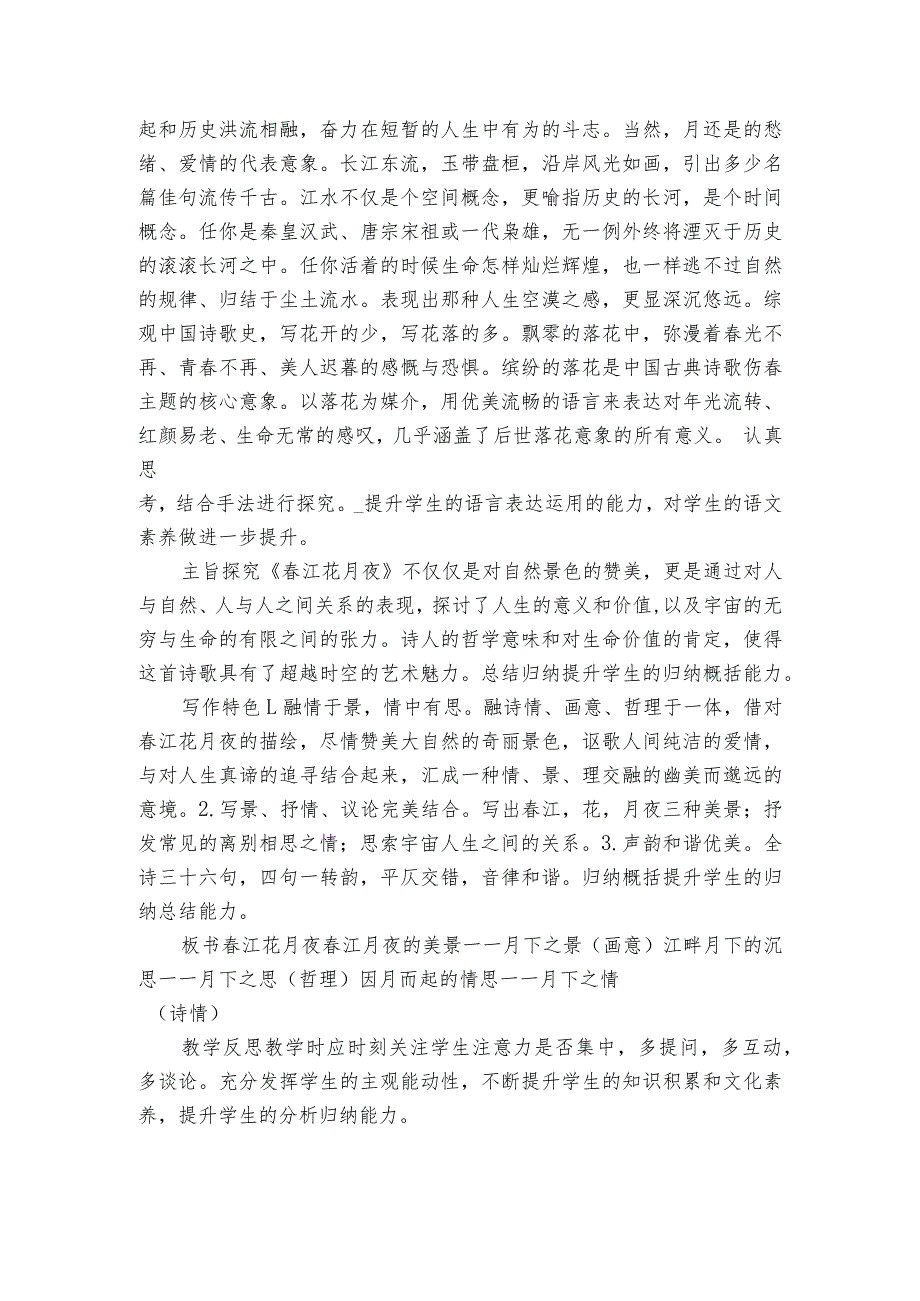 起和历史洪流相融，奋力在短暂的人生中有为的斗志。当然，月还是的愁绪、爱情的代表意象。长江东流，玉带盘桓，沿岸风光如画，引出多少名篇佳句流传千古。江水不仅是个空间概念，更喻指历史的长河，是个时间概念。任你是秦皇汉武、唐宗宋祖或一代枭雄，无一例外终将湮灭于历史的滚滚长河之中。任你活着的时候生命怎样灿烂辉煌，也一样逃不过自然的规律、归结于尘土流水。表现出那种人生空漠之感，更显深沉悠远。综观中国诗歌史，写花开的少，写花落的多。飘零的落花中，弥漫着春光不再、青春不再、美人迟暮的感慨与恐惧。缤纷的落花是中国古典诗歌伤春主题的核心意象。以落花为媒介，用优美流畅的语言来表达对年光流转、红颜易老、生命无常的感叹，几乎涵盖了后世落花意象的所有意义。 认真思
考，结合手法进行探究。_提升学生的语言表达运用的能力，对学生的语文素养做进一步提升。

主旨探究《春江花月夜》不仅仅是对自然景色的赞美，更是通过对人与自然、人与人之间关系的表现，探讨了人生的意义和价值,以及宇宙的无穷与生命的有限之间的张力。诗人的哲学意味和对生命价值的肯定，使得这首诗歌具有了超越时空的艺术魅力。总结归纳提升学生的归纳概括能力。

写作特色L融情于景，情中有思。融诗情、画意、哲理于一体，借对春江花月夜的描绘，尽情赞美大自然的奇丽景色，讴歌人间纯洁的爱情，与对人生真谛的追寻结合起来，汇成一种情、景、理交融的幽美而邈远的意境。2.写景、抒情、议论完美结合。写出春江，花，月夜三种美景；抒发常见的离别相思之情；思索宇宙人生之间的关系。3.声韵和谐优美。全诗三十六句，四句一转韵，平仄交错，音律和谐。归纳概括提升学生的归纳总结能力。

板书春江花月夜春江月夜的美景一一月下之景（画意）江畔月下的沉思一一月下之思（哲理）因月而起的情思一一月下之情
（诗情）

教学反思教学时应时刻关注学生注意力是否集中，多提问，多互动，多谈论。充分发挥学生的主观能动性，不断提升学生的知识积累和文化素养，提升学生的分析归纳能力。